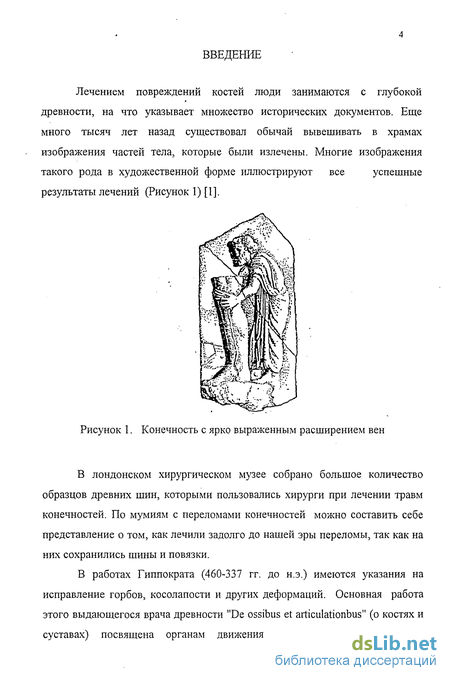 4

ВВЕДЕНИЕ

Лечением повреждений костей люди занимаются с глубокой древности, на что указывает множество исторических документов. Еще много тысяч лет назад существовал обычай вывешивать в храмах изображения частей тела, которые были излечены. Многие изображения такого рода в художественной форме иллюстрируют все успешные результаты лечений (Рисунок 1) [1].

Рисунок 1. Конечность с ярко выраженным расширением вен

В лондонском хирургическом музее собрано большое количество образцов древних шин, которыми пользовались хирурги при лечении травм конечностей. По мумиям с переломами конечностей можно составить себе представление о том, как лечили задолго до нашей эры переломы, так как на них сохранились шины и повязки.

В работах Гиппократа (460-337 гг. до н.э.) имеются указания на исправление горбов, косолапости и других деформаций. Основная работа этого выдающегося врача древности "De ossibus et articulationbus" (о костях и суставах) посвящена органам движения

dsLib.net
библиотека диссертаций